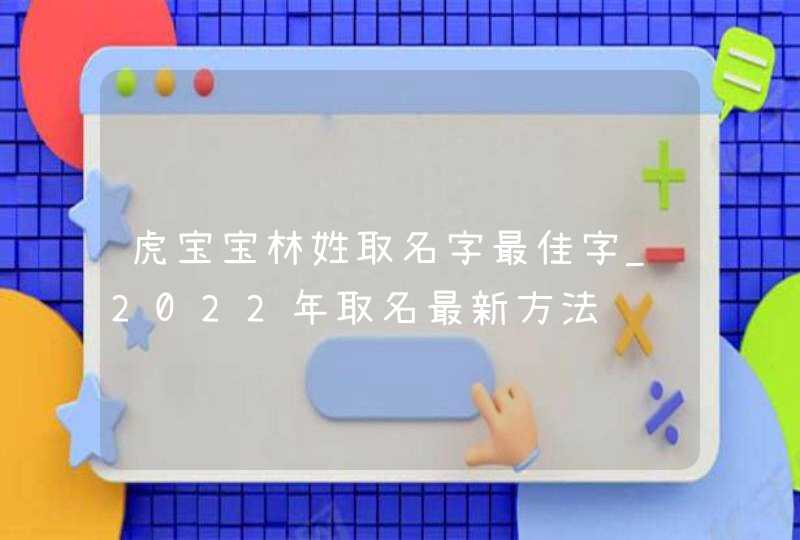 虎宝宝林姓取名字最佳字_2022年取名最新方法